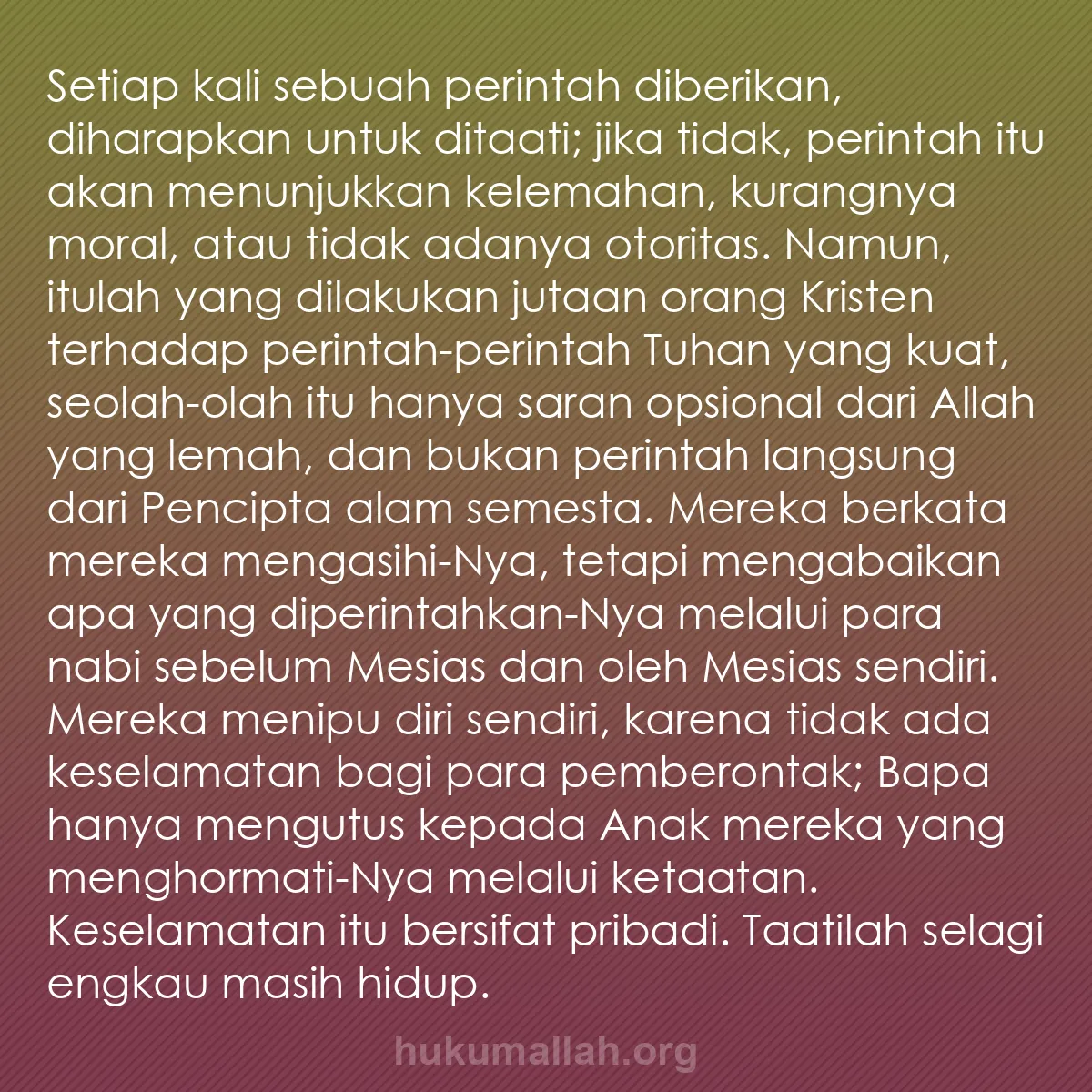 Setiap kali sebuah perintah diberikan, diharapkan untuk ditaati; jika tidak, perintah itu akan menunjukkan kelemahan, kurangnya moral, atau tidak adanya otoritas. Namun, itulah yang dilakukan jutaan orang Kristen terhadap perintah-perintah Tuhan yang kuat, seolah-olah itu hanya saran opsional dari Allah yang lemah, dan bukan perintah langsung dari Pencipta alam semesta. Mereka berkata mereka mengasihi-Nya, tetapi mengabaikan apa yang diperintahkan-Nya melalui para nabi sebelum Mesias dan oleh Mesias sendiri. Mereka menipu diri sendiri, karena tidak ada keselamatan bagi para pemberontak; Bapa hanya mengutus kepada Anak mereka yang menghormati-Nya melalui ketaatan. Keselamatan itu bersifat pribadi. Taatilah selagi engkau masih hidup.

hukumallah.org